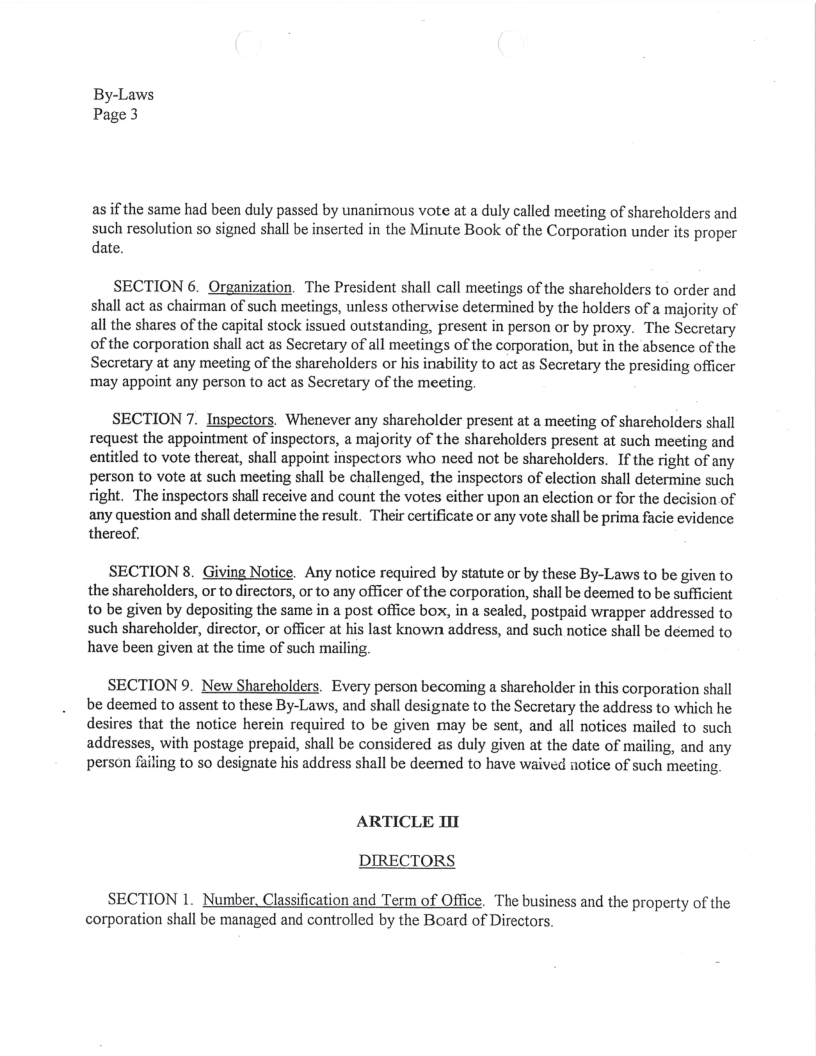 By-Laws
Page 3

as if the same had been duly passed by unanimous vote at a duly called meeting of shareholders and such resolution so signed shall be inserted in the Minute Book of the Corporation under its proper date.

SECTION 6. Organization. The President shall call meetings of the shareholders to order and shall act as chairman of such meetings, unless otherwise determined by the holders of a majority of all the shares of the capital stock issued outstanding, present in person or by proxy. The Secretary of the corporation shall act as Secretary of all meetings of the corporation, but in the absence of the Secretary at any meeting of the shareholders or his inability to act as Secretary the presiding officer may appoint any person to act as Secretary of the meeting.

SECTION 7. Inspectors. Whenever any shareholder present at a meeting of shareholders shall request the appointment of inspectors, a majority of the shareholders present at such meeting and entitled to vote thereat, shall appoint inspectors who need not be shareholders. If the right of any person to vote at such meeting shall be challenged, the inspectors of election shall determine such right. The inspectors shall receive and count the votes either upon an election or for the decision of any question and shall determine the result. Their certificate or any vote shall be prima facie evidence thereof.

SECTION 8. Giving Notice. Any notice required by statute or by these By-Laws to be given to the shareholders, or to directors, or to any officer of the corporation, shall be deemed to be sufficient to be given by depositing the same in a post office box, in a sealed, postpaid wrapper addressed to such shareholder, director, or officer at his last known address, and such notice shall be deemed to have been given at the time of such mailing.

SECTION 9. New Shareholders. Every person becoming a shareholder in this corporation shall be deemed to assent to these By-Laws, and shall designate to the Secretary the address to which he desires that the notice herein required to be given may be sent, and all notices mailed to such addresses, with postage prepaid, shall be considered as duly given at the date of mailing, and any person failing to so designate his address shall be deemed to have waived notice of such meeting.

ARTICLE III

DIRECTORS

SECTION 1. Number, Classification and Term of Office. The business and the property of the corporation shall be managed and controlled by the Board of Directors.